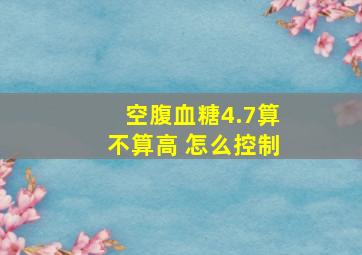 空腹血糖4.7算不算高 怎么控制